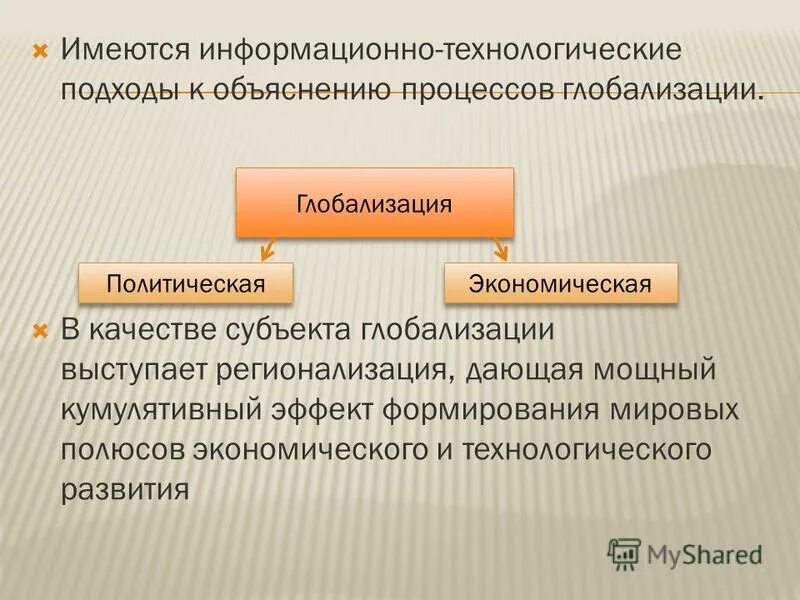 Имеются информационно-технологические подходы к объяснению процессов глобализации.

Глобализация

Политическая

Экономическая

В качестве субъекта глобализации выступает регионализация, дающая мощный кумулятивный эффект формирования мировых полюсов экономического и технологического развития

MyShared